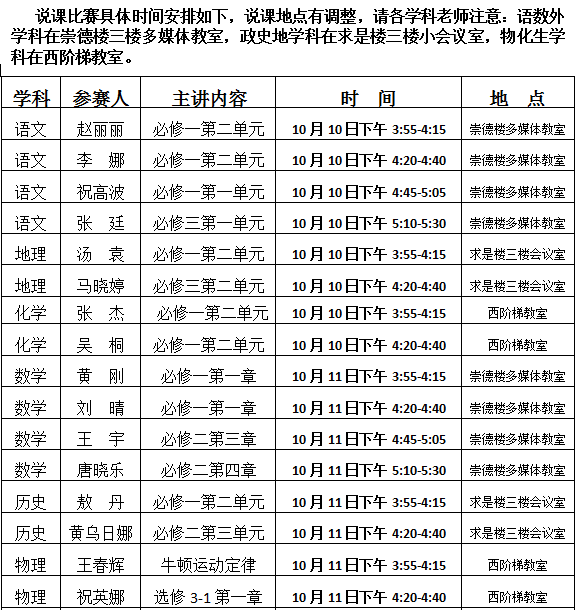 说课比赛具体时间安排如下，说课地点有调整，请各学科老师注意：语数外学科在崇德楼三楼多媒体教室，政史地学科在求是楼三楼小会议室，物化生学科在西阶梯教室。

| 学科 | 参赛人 | 主讲内容 | 时　间 | 地　点 |
|---|---|---|---|---|
| 语文 | 赵丽丽 | 必修一第二单元 | 10月10日下午 3:55-4:15 | 崇德楼多媒体教室 |
| 语文 | 李　娜 | 必修一第二单元 | 10月10日下午 4:20-4:40 | 崇德楼多媒体教室 |
| 语文 | 祝高波 | 必修一第一单元 | 10月10日下午 4:45-5:05 | 崇德楼多媒体教室 |
| 语文 | 张　廷 | 必修三第一单元 | 10月10日下午 5:10-5:30 | 崇德楼多媒体教室 |
| 地理 | 汤　袁 | 必修一第二单元 | 10月10日下午 3:55-4:15 | 求是楼三楼会议室 |
| 地理 | 马晓婷 | 必修三第二单元 | 10月10日下午 4:20-4:40 | 求是楼三楼会议室 |
| 化学 | 张　杰 | 必修一第二单元 | 10月10日下午 3:55-4:15 | 西阶梯教室 |
| 化学 | 吴　桐 | 必修一第二单元 | 10月10日下午 4:20-4:40 | 西阶梯教室 |
| 数学 | 黄　刚 | 必修一第一章 | 10月11日下午 3:55-4:15 | 崇德楼多媒体教室 |
| 数学 | 刘　晴 | 必修一第一章 | 10月11日下午 4:20-4:40 | 崇德楼多媒体教室 |
| 数学 | 王　宇 | 必修二第三章 | 10月11日下午 4:45-5:05 | 崇德楼多媒体教室 |
| 数学 | 唐晓乐 | 必修二第四章 | 10月11日下午 5:10-5:30 | 崇德楼多媒体教室 |
| 历史 | 敖　丹 | 必修一第二单元 | 10月11日下午 3:55-4:15 | 求是楼三楼会议室 |
| 历史 | 黄乌日娜 | 必修二第三单元 | 10月11日下午 4:20-4:40 | 求是楼三楼会议室 |
| 物理 | 王春辉 | 牛顿运动定律 | 10月11日下午 3:55-4:15 | 西阶梯教室 |
| 物理 | 祝英娜 | 选修 3-1 第一章 | 10月11日下午 4:20-4:40 | 西阶梯教室 |